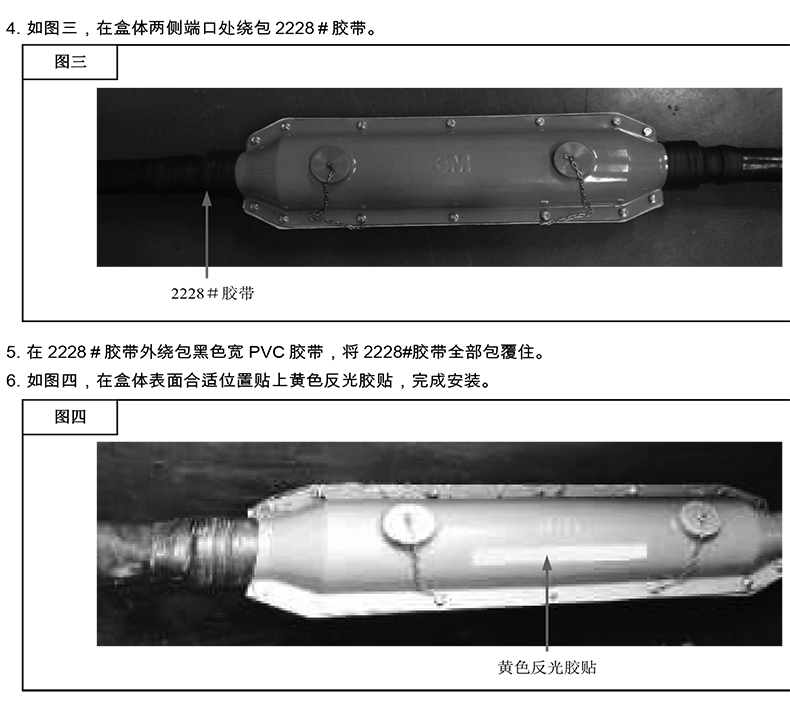 4.如图三，在盒体两侧端口处绕包2228#胶带。

图三

3M

2228#胶带

5.在2228#胶带外绕包黑色宽PVC胶带，将2228#胶带全部包覆住。

6.如图四，在盒体表面合适位置贴上黄色反光胶贴，完成安装。

图四

黄色反光胶贴